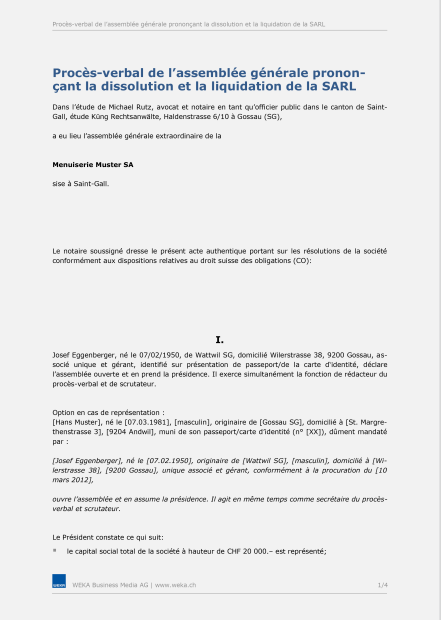 Procès-verbal de l'assemblée générale prononçant la dissolution et la liquidation de la SARL

Procès-verbal de l'assemblée générale prononçant la dissolution et la liquidation de la SARL

Dans l'étude de Michael Rutz, avocat et notaire en tant qu'officier public dans le canton de Saint-Gall, étude Küng Rechtsanwälte, Haldenstrasse 6/10 à Gossau (SG),

a eu lieu l'assemblée générale extraordinaire de la

Menuiserie Muster SA

sise à Saint-Gall.

Le notaire soussigné dresse le présent acte authentique portant sur les résolutions de la société conformément aux dispositions relatives au droit suisse des obligations (CO):

I.

Josef Eggenberger, né le 07/02/1950, de Wattwil SG, domicilié Wilerstrasse 38, 9200 Gossau, associé unique et gérant, identifié sur présentation de passeport/de la carte d'identité, déclare l'assemblée ouverte et en prend la présidence. Il exerce simultanément la fonction de rédacteur du procès-verbal et de scrutateur.

Option en cas de représentation :
[Hans Muster], né le [07.03.1981], [masculin], originaire de [Gossau SG], domicilié à [St. Margrethenstrasse 3], [9204 Andwil], muni de son passeport/carte d'identité (n° [XX]), dûment mandaté par :

[Josef Eggenberger], né le [07.02.1950], originaire de [Wattwil SG], [masculin], domicilié à [Wilerstrasse 38], [9200 Gossau], unique associé et gérant, conformément à la procuration du [10 mars 2012],

ouvre l'assemblée et en assume la présidence. Il agit en même temps comme secrétaire du procès-verbal et scrutateur.

Le Président constate ce qui suit:
▪ le capital social total de la société à hauteur de CHF 20 000.– est représenté;

WEKA

WEKA Business Media AG | www.weka.ch

1/4